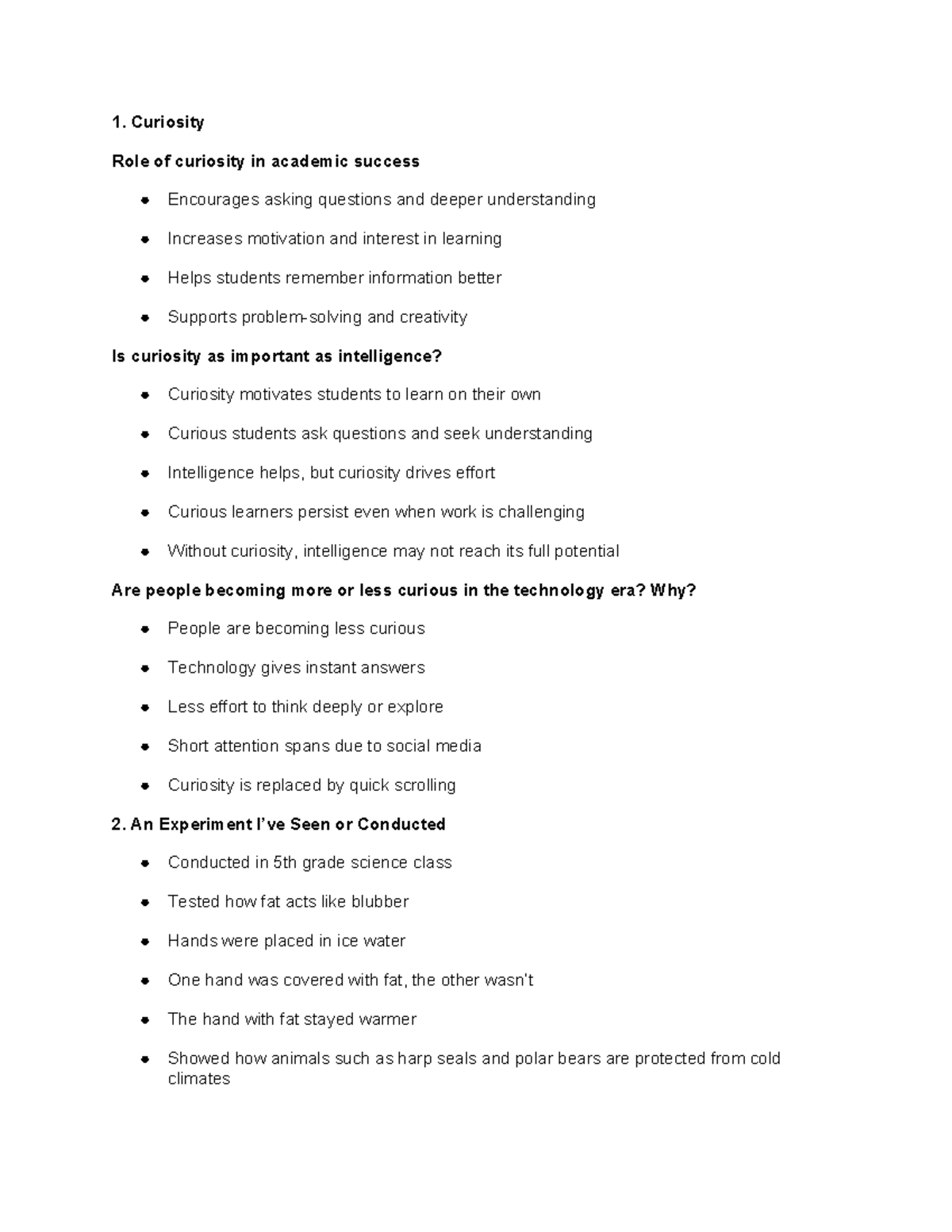 1. Curiosity

Role of curiosity in academic success

• Encourages asking questions and deeper understanding
• Increases motivation and interest in learning
• Helps students remember information better
• Supports problem-solving and creativity

Is curiosity as important as intelligence?

• Curiosity motivates students to learn on their own
• Curious students ask questions and seek understanding
• Intelligence helps, but curiosity drives effort
• Curious learners persist even when work is challenging
• Without curiosity, intelligence may not reach its full potential

Are people becoming more or less curious in the technology era? Why?

• People are becoming less curious
• Technology gives instant answers
• Less effort to think deeply or explore
• Short attention spans due to social media
• Curiosity is replaced by quick scrolling

2. An Experiment I've Seen or Conducted

• Conducted in 5th grade science class
• Tested how fat acts like blubber
• Hands were placed in ice water
• One hand was covered with fat, the other wasn't
• The hand with fat stayed warmer
• Showed how animals such as harp seals and polar bears are protected from cold climates